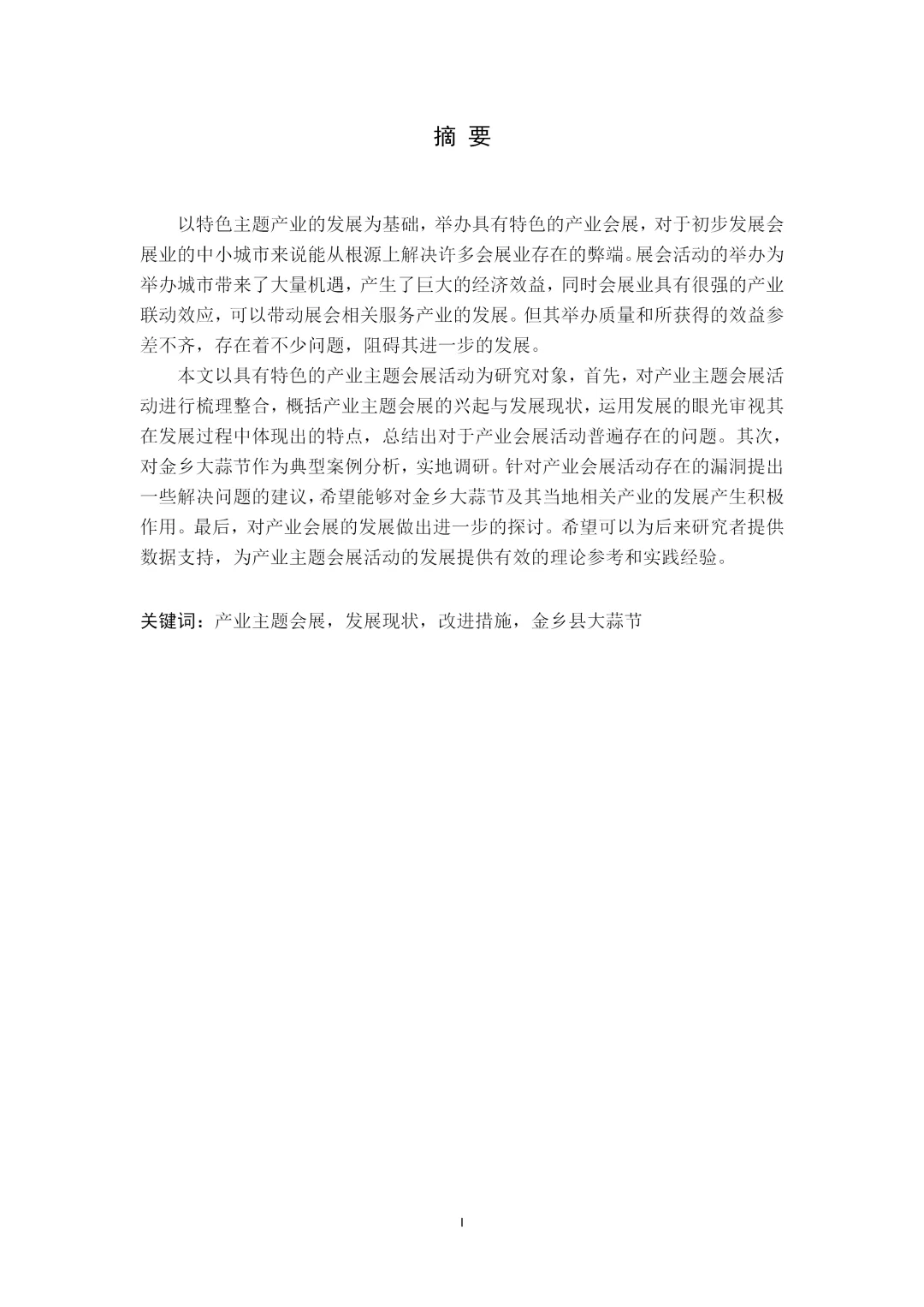 摘 要

以特色主题产业的发展为基础，举办具有特色的产业会展，对于初步发展会展业的中小城市来说能从根源上解决许多会展业存在的弊端。展会活动的举办为举办城市带来了大量机遇，产生了巨大的经济效益，同时会展业具有很强的产业联动效应，可以带动展会相关服务产业的发展。但其举办质量和所获得的效益参差不齐，存在着不少问题，阻碍其进一步的发展。

本文以具有特色的产业主题会展活动为研究对象，首先，对产业主题会展活动进行梳理整合，概括产业主题会展的兴起与发展现状，运用发展的眼光审视其在发展过程中体现出的特点，总结出对于产业会展活动普遍存在的问题。其次，对金乡大蒜节作为典型案例分析，实地调研。针对产业会展活动存在的漏洞提出一些解决问题的建议，希望能够对金乡大蒜节及其当地相关产业的发展产生积极作用。最后，对产业会展的发展做出进一步的探讨。希望可以为后来研究者提供数据支持，为产业主题会展活动的发展提供有效的理论参考和实践经验。

关键词：产业主题会展，发展现状，改进措施，金乡县大蒜节

I